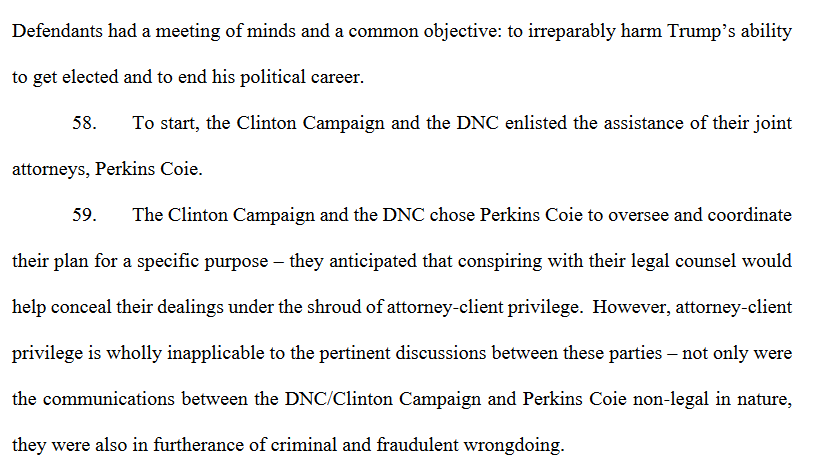 Defendants had a meeting of minds and a common objective: to irreparably harm Trump's ability to get elected and to end his political career.

58. To start, the Clinton Campaign and the DNC enlisted the assistance of their joint attorneys, Perkins Coie.

59. The Clinton Campaign and the DNC chose Perkins Coie to oversee and coordinate their plan for a specific purpose – they anticipated that conspiring with their legal counsel would help conceal their dealings under the shroud of attorney-client privilege. However, attorney-client privilege is wholly inapplicable to the pertinent discussions between these parties – not only were the communications between the DNC/Clinton Campaign and Perkins Coie non-legal in nature, they were also in furtherance of criminal and fraudulent wrongdoing.